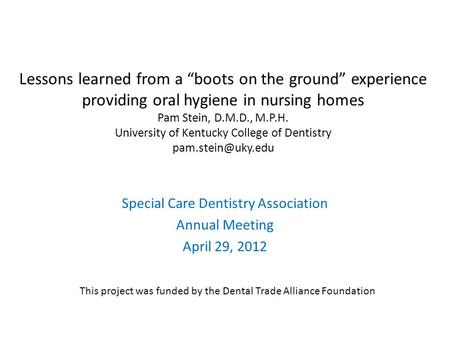 Lessons learned from a “boots on the ground” experience providing oral hygiene in nursing homes
Pam Stein, D.M.D., M.P.H.
University of Kentucky College of Dentistry
pam.stein@uky.edu

Special Care Dentistry Association
Annual Meeting
April 29, 2012

This project was funded by the Dental Trade Alliance Foundation